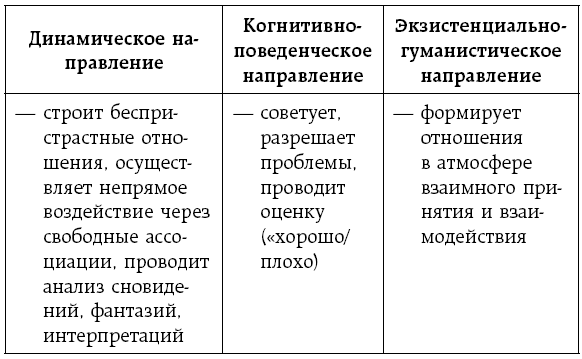 | Динамическое направление | Когнитивно-поведенческое направление | Экзистенциально-гуманистическое направление |
|---|---|---|
| — строит беспристрастные отношения, осуществляет непрямое воздействие через свободные ассоциации, проводит анализ сновидений, фантазий, интерпретаций | — советует, разрешает проблемы, проводит оценку («хорошо/плохо) | — формирует отношения в атмосфере взаимного принятия и взаимодействия |